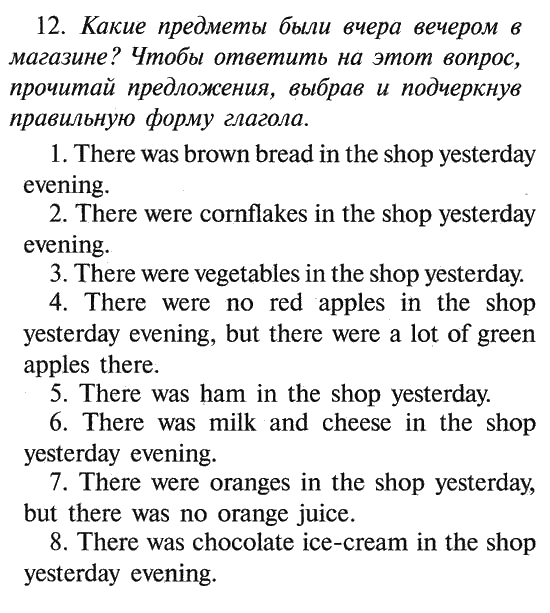 12. Какие предметы были вчера вечером в магазине? Чтобы ответить на этот вопрос, прочитай предложения, выбрав и подчеркнув правильную форму глагола.

1. There was brown bread in the shop yesterday evening.

2. There were cornflakes in the shop yesterday evening.

3. There were vegetables in the shop yesterday.

4. There were no red apples in the shop yesterday evening, but there were a lot of green apples there.

5. There was ham in the shop yesterday.

6. There was milk and cheese in the shop yesterday evening.

7. There were oranges in the shop yesterday, but there was no orange juice.

8. There was chocolate ice-cream in the shop yesterday evening.